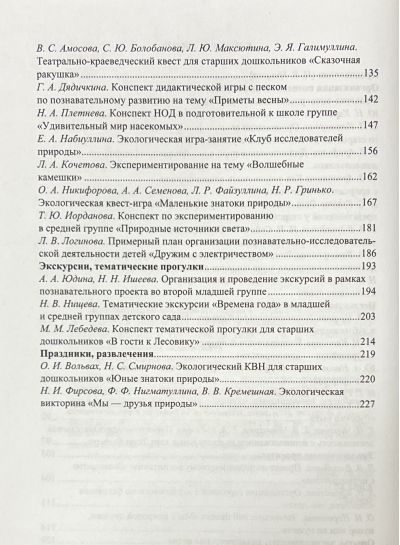 В. С. Амосова, С. Ю. Болобанова, Л. Ю. Максютина, Э. Я. Галимуллина. Театрально-краеведческий квест для старших дошкольников «Сказочная ракушка» 135

Г. А. Дядичкина. Конспект дидактической игры с песком по познавательному развитию на тему «Приметы весны» 142

Н. А. Плетнева. Конспект НОД в подготовительной к школе группе «Удивительный мир насекомых» 147

Е. А. Набиуллина. Экологическая игра-занятие «Клуб исследователей природы» 156

Л. А. Кочетова. Экспериментирование на тему «Волшебные камешки» 162

О. А. Никифорова, А. А. Семенова, Л. Р. Файзуллина, Н. Р. Гринько. Экологическая квест-игра «Маленькие знатоки природы» 167

Т. Ю. Иорданова. Конспект по экспериментированию в средней группе «Природные источники света» 181

Л. В. Логинова. Примерный план организации познавательно-исследовательской деятельности детей «Дружим с электричеством» 186

Экскурсии, тематические прогулки 193

А. А. Юдина, Н. Н. Ишеева. Организация и проведение экскурсий в рамках познавательного проекта во второй младшей группе 194

Н. В. Нищева. Тематические экскурсии «Времена года» в младшей и средней группах детского сада 203

М. М. Лебедева. Конспект тематической прогулки для старших дошкольников «В гости к Лесовику» 214

Праздники, развлечения 219

О. И. Вольвах, Н. С. Смирнова. Экологический КВН для старших дошкольников «Юные знатоки природы» 220

Н. И. Фирсова, Ф. Ф. Нигматуллина, В. В. Кремешная. Экологическая викторина «Мы — друзья природы» 227